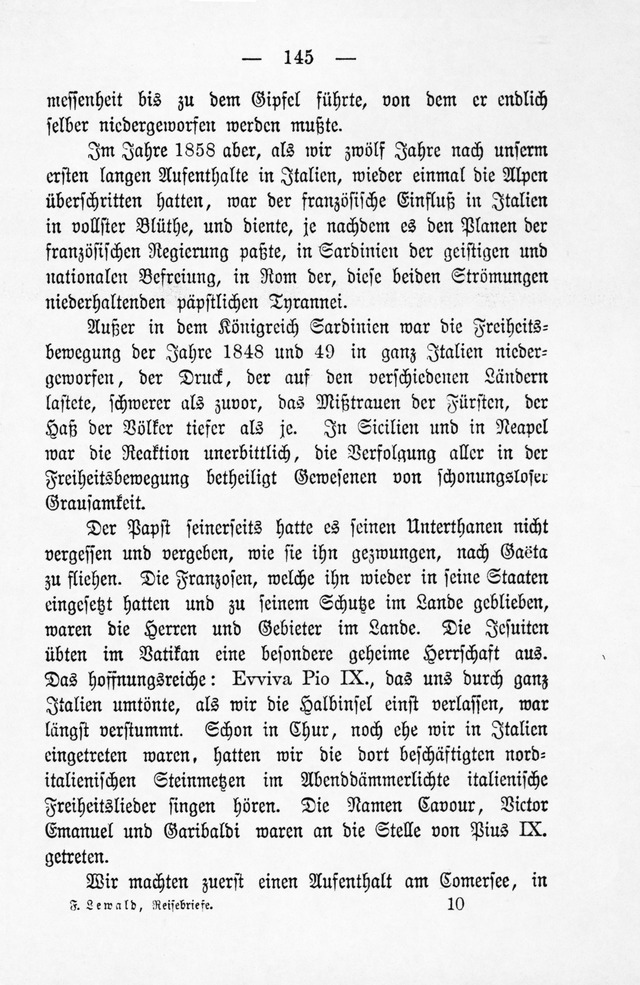 — 145 —

messenheit bis zu dem Gipfel führte, von dem er endlich selber niedergeworfen werden mußte.

Im Jahre 1858 aber, als wir zwölf Jahre nach unserm ersten langen Aufenthalte in Italien, wieder einmal die Alpen überschritten hatten, war der französische Einfluß in Italien in vollster Blüthe, und diente, je nachdem es den Planen der französischen Regierung paßte, in Sardinien der geistigen und nationalen Befreiung, in Rom der, diese beiden Strömungen niederhaltenden päpstlichen Tyrannei.

Außer in dem Königreich Sardinien war die Freiheitsbewegung der Jahre 1848 und 49 in ganz Italien niedergeworfen, der Druck, der auf den verschiedenen Ländern lastete, schwerer als zuvor, das Mißtrauen der Fürsten, der Haß der Völker tiefer als je. In Sicilien und in Neapel war die Reaktion unerbittlich, die Verfolgung aller in der Freiheitsbewegung betheiligt Gewesenen von schonungsloser Grausamkeit.

Der Papst seinerseits hatte es seinen Unterthanen nicht vergessen und vergeben, wie sie ihn gezwungen, nach Gaëta zu fliehen. Die Franzosen, welche ihn wieder in seine Staaten eingesetzt hatten und zu seinem Schutze im Lande geblieben, waren die Herren und Gebieter im Lande. Die Jesuiten übten im Vatikan eine besondere geheime Herrschaft aus. Das hoffnungsreiche: Evviva Pio IX., das uns durch ganz Italien umtönte, als wir die Halbinsel einst verlassen, war längst verstummt. Schon in Chur, noch ehe wir in Italien eingetreten waren, hatten wir die dort beschäftigten norditalienischen Steinmetzen im Abenddämmerlichte italienische Freiheitslieder singen hören. Die Namen Cavour, Victor Emanuel und Garibaldi waren an die Stelle von Pius IX. getreten.

Wir machten zuerst einen Aufenthalt am Comersee, in

F. Lewald, Reisebriefe. 10